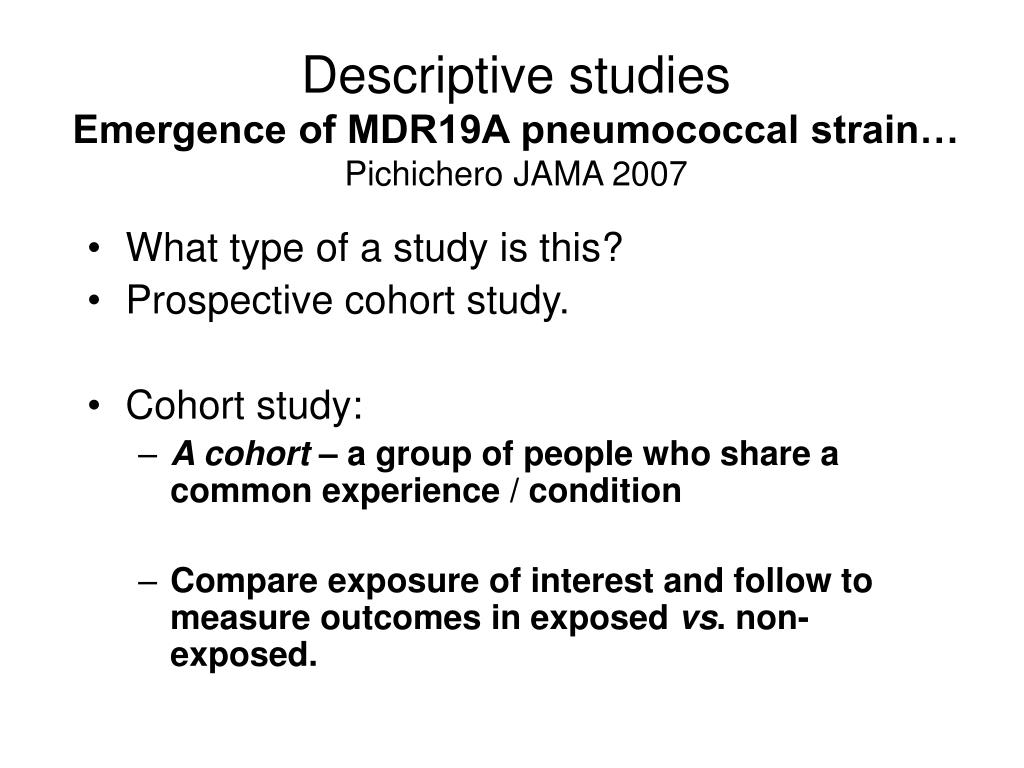 Descriptive studies
Emergence of MDR19A pneumococcal strain…
Pichichero JAMA 2007

• What type of a study is this?
• Prospective cohort study.

• Cohort study:
– A cohort – a group of people who share a common experience / condition

– Compare exposure of interest and follow to measure outcomes in exposed vs. non-exposed.